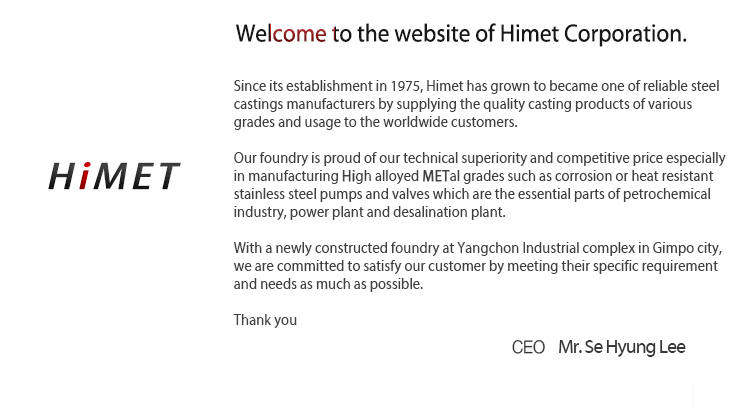 HiMET

Welcome to the website of Himet Corporation.

Since its establishment in 1975, Himet has grown to became one of reliable steel castings manufacturers by supplying the quality casting products of various grades and usage to the worldwide customers.

Our foundry is proud of our technical superiority and competitive price especially in manufacturing High alloyed METal grades such as corrosion or heat resistant stainless steel pumps and valves which are the essential parts of petrochemical industry, power plant and desalination plant.

With a newly constructed foundry at Yangchon Industrial complex in Gimpo city, we are committed to satisfy our customer by meeting their specific requirement and needs as much as possible.

Thank you

CEO Mr. Se Hyung Lee